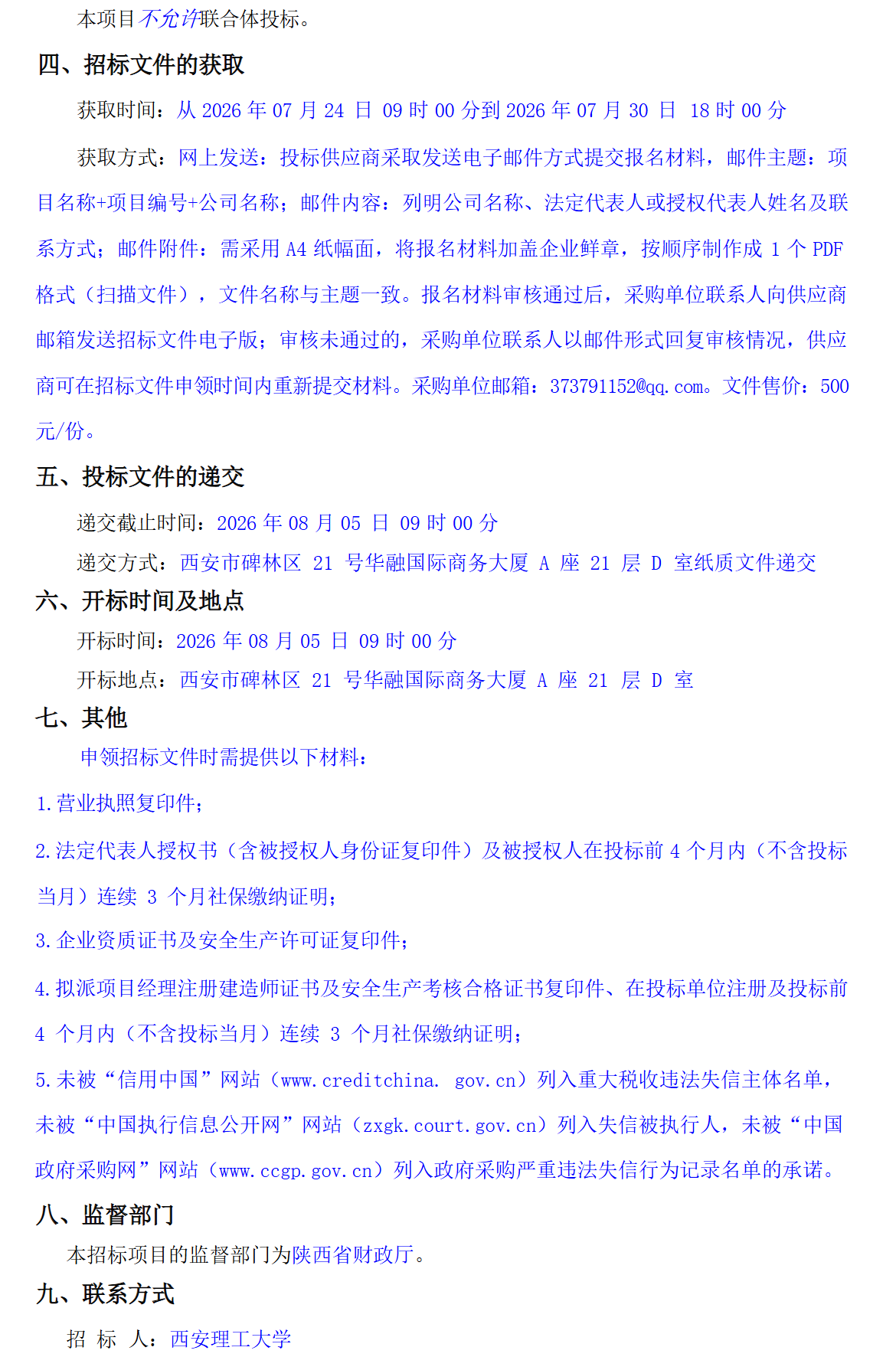 本项目不允许联合体投标。

四、招标文件的获取

获取时间：从 2026 年 07 月 24 日 09 时 00 分到 2026 年 07 月 30 日 18 时 00 分

获取方式：网上发送：投标供应商采取发送电子邮件方式提交报名材料，邮件主题：项目名称+项目编号+公司名称；邮件内容：列明公司名称、法定代表人或授权代表人姓名及联系方式；邮件附件：需采用 A4 纸幅面，将报名材料加盖企业鲜章，按顺序制作成 1 个 PDF 格式（扫描文件），文件名称与主题一致。报名材料审核通过后，采购单位联系人向供应商邮箱发送招标文件电子版；审核未通过的，采购单位联系人以邮件形式回复审核情况，供应商可在招标文件申领时间内重新提交材料。采购单位邮箱：373791152@qq.com。文件售价：500 元/份。

五、投标文件的递交

递交截止时间：2026 年 08 月 05 日 09 时 00 分

递交方式：西安市碑林区 21 号华融国际商务大厦 A 座 21 层 D 室纸质文件递交

六、开标时间及地点

开标时间：2026 年 08 月 05 日 09 时 00 分

开标地点：西安市碑林区 21 号华融国际商务大厦 A 座 21 层 D 室

七、其他

申领招标文件时需提供以下材料：

1.营业执照复印件；

2.法定代表人授权书（含被授权人身份证复印件）及被授权人在投标前 4 个月内（不含投标当月）连续 3 个月社保缴纳证明；

3.企业资质证书及安全生产许可证复印件；

4.拟派项目经理注册建造师证书及安全生产考核合格证书复印件、在投标单位注册及投标前 4 个月内（不含投标当月）连续 3 个月社保缴纳证明；

5.未被“信用中国”网站（www.creditchina. gov.cn）列入重大税收违法失信主体名单，未被“中国执行信息公开网”网站（zxgk.court.gov.cn）列入失信被执行人，未被“中国政府采购网”网站（www.ccgp.gov.cn）列入政府采购严重违法失信行为记录名单的承诺。

八、监督部门

本招标项目的监督部门为陕西省财政厅。

九、联系方式

招 标 人：西安理工大学